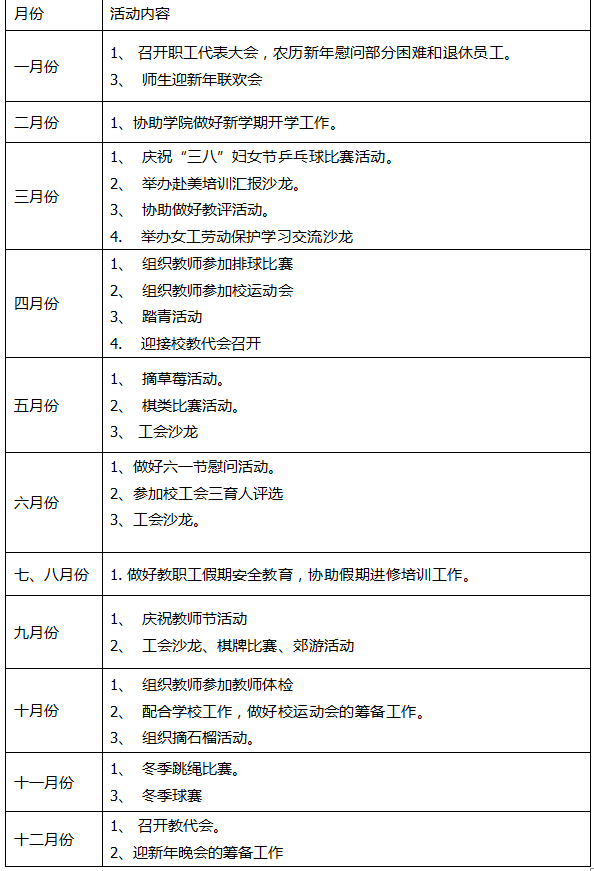 | 月份 | 活动内容 |
|---|---|
| 一月份 | 1、 召开职工代表大会，农历新年慰问部分困难和退休员工。<br>3、 师生迎新年联欢会 |
| 二月份 | 1、协助学院做好新学期开学工作。 |
| 三月份 | 1、 庆祝“三八”妇女节乒乓球比赛活动。<br>2、 举办赴美培训汇报沙龙。<br>3、 协助做好教评活动。<br>4. 举办女工劳动保护学习交流沙龙 |
| 四月份 | 1、 组织教师参加排球比赛<br>2、 组织教师参加校运动会<br>3、 踏青活动<br>4. 迎接校教代会召开 |
| 五月份 | 1、 摘草莓活动。<br>2、 棋类比赛活动。<br>3、 工会沙龙 |
| 六月份 | 1、做好六一节慰问活动。<br>2、参加校工会三育人评选<br>3、工会沙龙。 |
| 七、八月份 | 1. 做好教职工假期安全教育，协助假期进修培训工作。 |
| 九月份 | 1、 庆祝教师节活动<br>2、 工会沙龙、棋牌比赛、郊游活动 |
| 十月份 | 1、 组织教师参加教师体检<br>2、 配合学校工作，做好校运动会的筹备工作。<br>3、 组织摘石榴活动。 |
| 十一月份 | 1、 冬季跳绳比赛。<br>3、 冬季球赛 |
| 十二月份 | 1、 召开教代会。<br>2、迎新年晚会的筹备工作 |